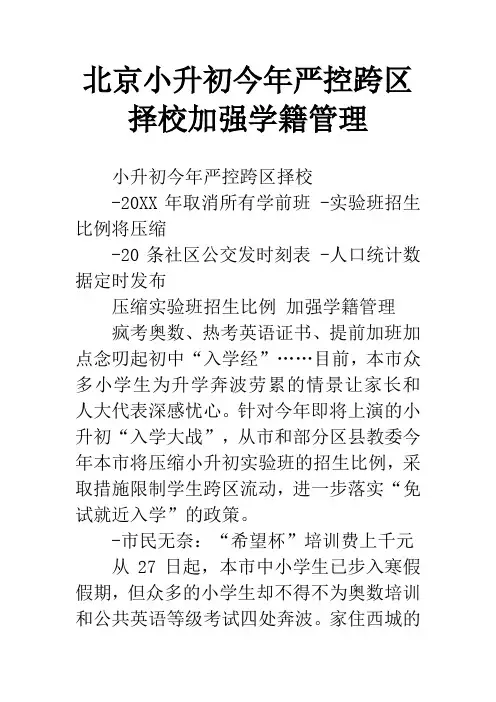 北京小升初今年严控跨区择校加强学籍管理

小升初今年严控跨区择校

-20XX 年取消所有学前班 -实验班招生比例将压缩

-20 条社区公交发时刻表 -人口统计数据定时发布

压缩实验班招生比例 加强学籍管理

疯考奥数、热考英语证书、提前加班加点念叨起初中“入学经”……目前，本市众多小学生为升学奔波劳累的情景让家长和人大代表深感忧心。针对今年即将上演的小升初“入学大战”，从市和部分区县教委今年本市将压缩小升初实验班的招生比例，采取措施限制学生跨区流动，进一步落实“免试就近入学”的政策。

-市民无奈：“希望杯”培训费上千元

从 27 日起，本市中小学生已步入寒假假期，但众多的小学生却不得不为奥数培训和公共英语等级考试四处奔波。家住西城的